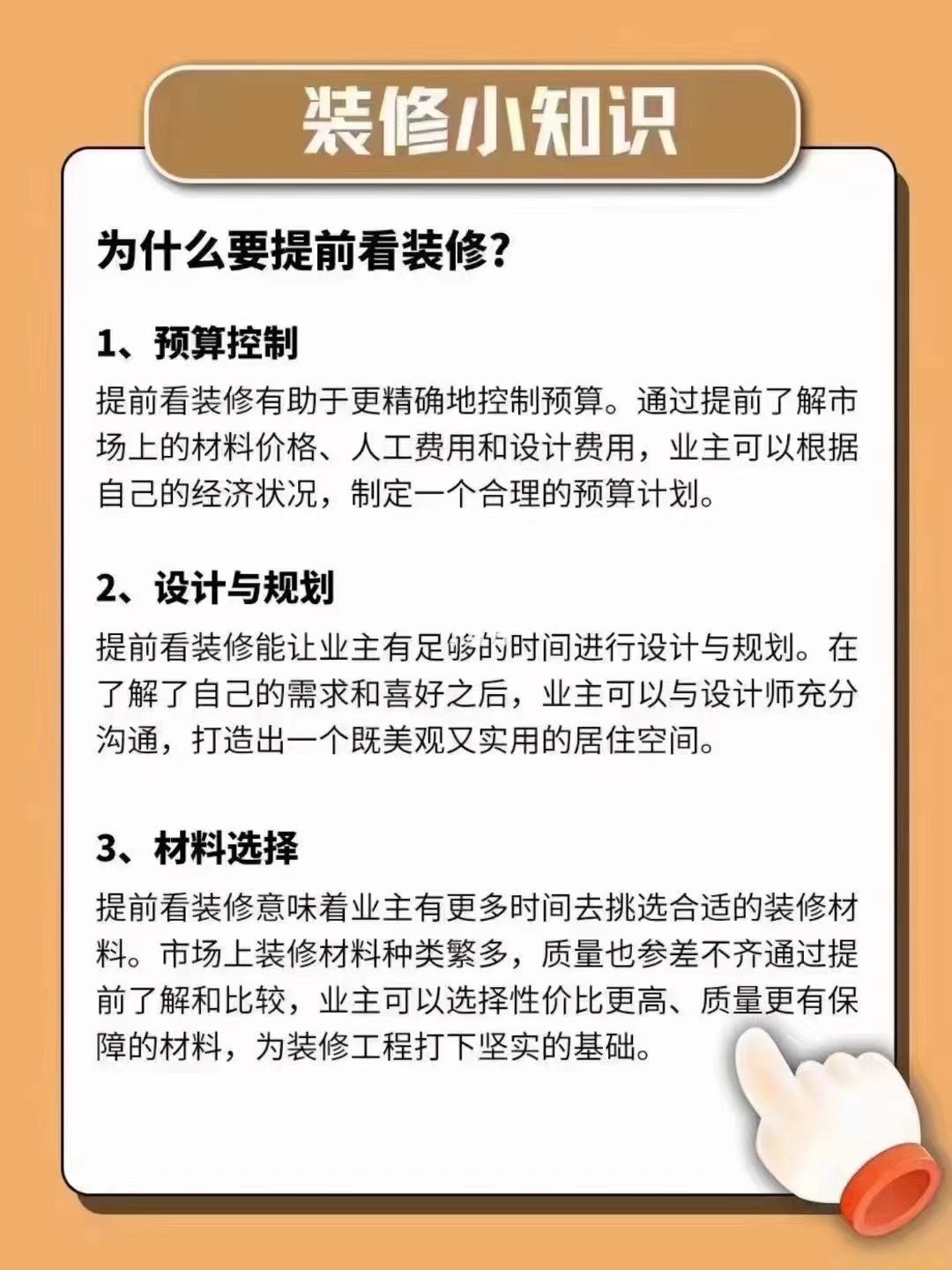 装修小知识

为什么要提前看装修?

1、预算控制

提前看装修有助于更精确地控制预算。通过提前了解市场上的材料价格、人工费用和设计费用，业主可以根据自己的经济状况，制定一个合理的预算计划。

2、设计与规划

提前看装修能让业主有足够的时间进行设计与规划。在了解了自己的需求和喜好之后，业主可以与设计师充分沟通，打造出一个既美观又实用的居住空间。

3、材料选择

提前看装修意味着业主有更多时间去挑选合适的装修材料。市场上装修材料种类繁多，质量也参差不齐通过提前了解和比较，业主可以选择性价比更高、质量更有保障的材料，为装修工程打下坚实的基础。